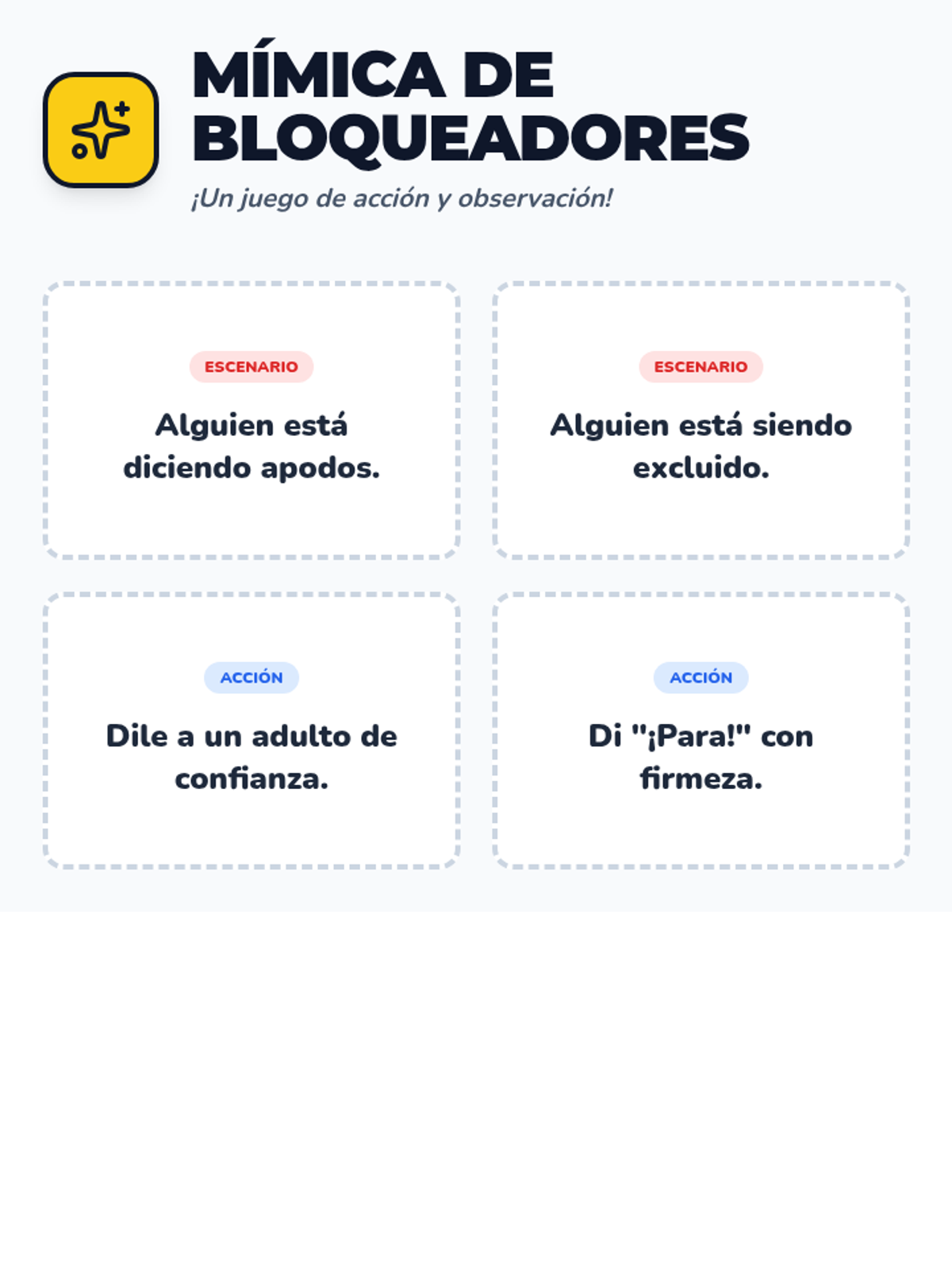 MÍMICA DE BLOQUEADORES

¡Un juego de acción y observación!

ESCENARIO

Alguien está diciendo apodos.

ESCENARIO

Alguien está siendo excluido.

ACCIÓN

Dile a un adulto de confianza.

ACCIÓN

Di "¡Para!" con firmeza.